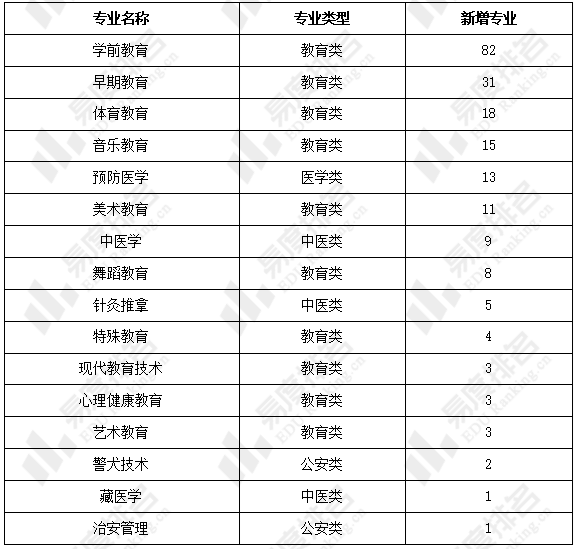 | 专业名称 | 专业类型 | 新增专业 |
|---|---|---|
| 学前教育 | 教育类 | 82 |
| 早期教育 | 教育类 | 31 |
| 体育教育 | 教育类 | 18 |
| 音乐教育 | 教育类 | 15 |
| 预防医学 | 医学类 | 13 |
| 美术教育 | 教育类 | 11 |
| 中医学 | 中医类 | 9 |
| 舞蹈教育 | 教育类 | 8 |
| 针灸推拿 | 中医类 | 5 |
| 特殊教育 | 教育类 | 4 |
| 现代教育技术 | 教育类 | 3 |
| 心理健康教育 | 教育类 | 3 |
| 艺术教育 | 教育类 | 3 |
| 警犬技术 | 公安类 | 2 |
| 藏医学 | 中医类 | 1 |
| 治安管理 | 公安类 | 1 |

易度排名 EDU Ranking.cn